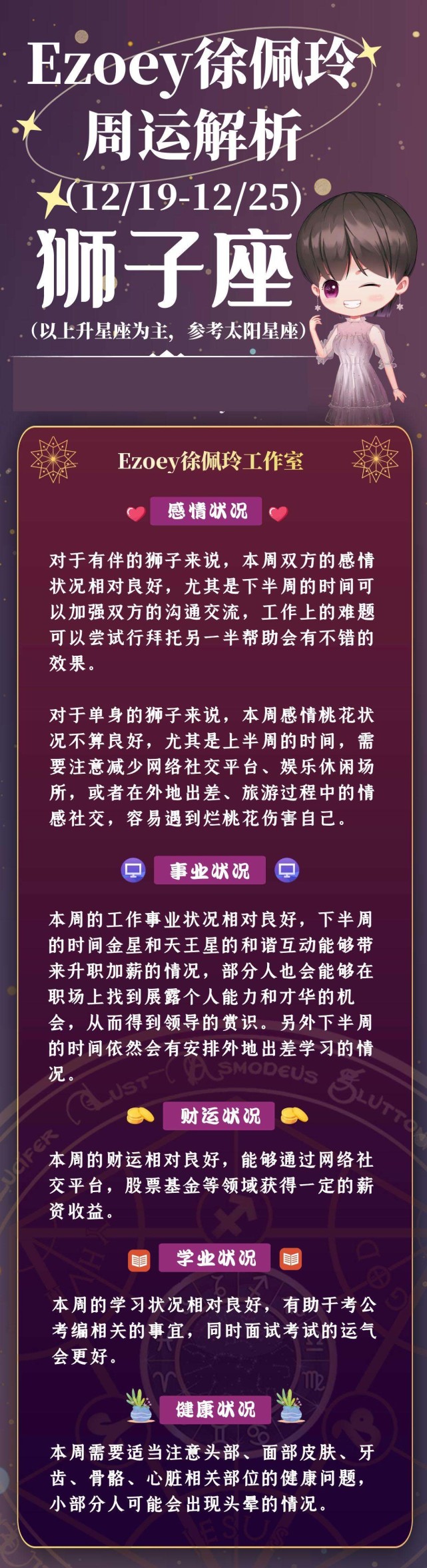 Ezoey徐佩玲
周运解析
(12/19-12/25)
狮子座
(以上升星座为主，参考太阳星座)

Ezoey徐佩玲工作室

感情状况

对于有伴的狮子来说，本周双方的感情状况相对良好，尤其是下半周的时间可以加强双方的沟通交流，工作上的难题可以尝试行拜托另一半帮助会有不错的效果。

对于单身的狮子来说，本周感情桃花状况不算良好，尤其是上半周的时间，需要注意减少网络社交平台、娱乐休闲场所，或者在外地出差、旅游过程中的情感社交，容易遇到烂桃花伤害自己。

事业状况

本周的工作事业状况相对良好，下半周的时间金星和天王星的和谐互动能够带来升职加薪的情况，部分人也会能够在职场上找到展露个人能力和才华的机会，从而得到领导的赏识。另外下半周的时间依然会有安排外地出差学习的情况。

财运状况

本周的财运相对良好，能够通过网络社交平台，股票基金等领域获得一定的薪资收益。

学业状况

本周的学习状况相对良好，有助于考公考编相关的事宜，同时面试考试的运气会更好。

健康状况

本周需要适当注意头部、面部皮肤、牙齿、骨骼、心脏相关部位的健康问题，小部分人可能会出现头晕的情况。